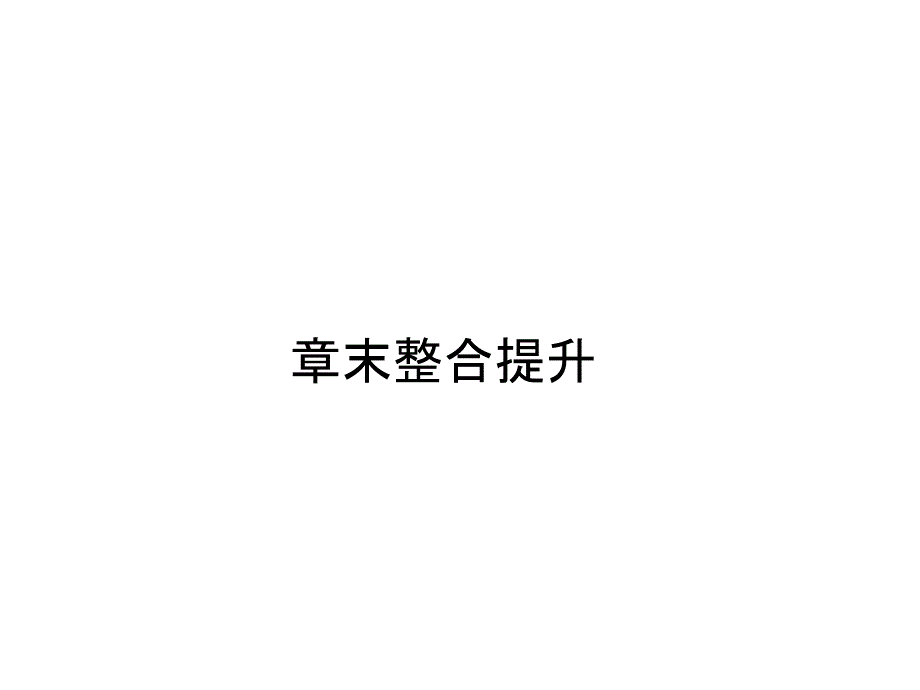 章末整合提升